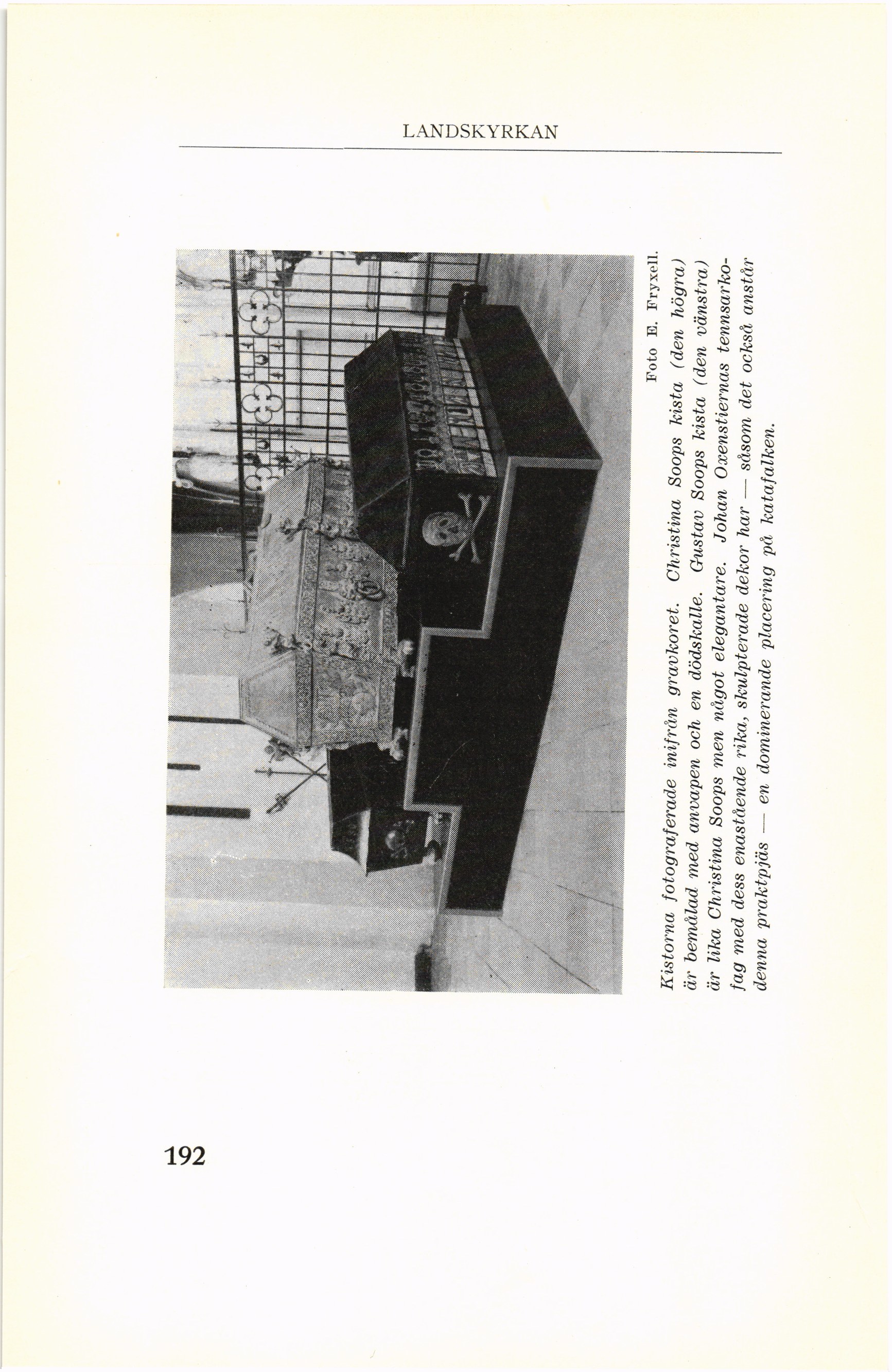 LANDSKYRKAN

Foto E. Fryxell.

Kistorna fotograferade inifrån gravkoret. Christina Soops kista (den högra) är bemålad med anvapen och en dödskalle. Gustav Soops kista (den vänstra) är lika Christina Soops men något elegantare. Johan Oxenstiernas tennsarkofag med dess enastående rika, skulpterade dekor har — såsom det också anstår denna praktpjäs — en dominerande placering på katafalken.

192